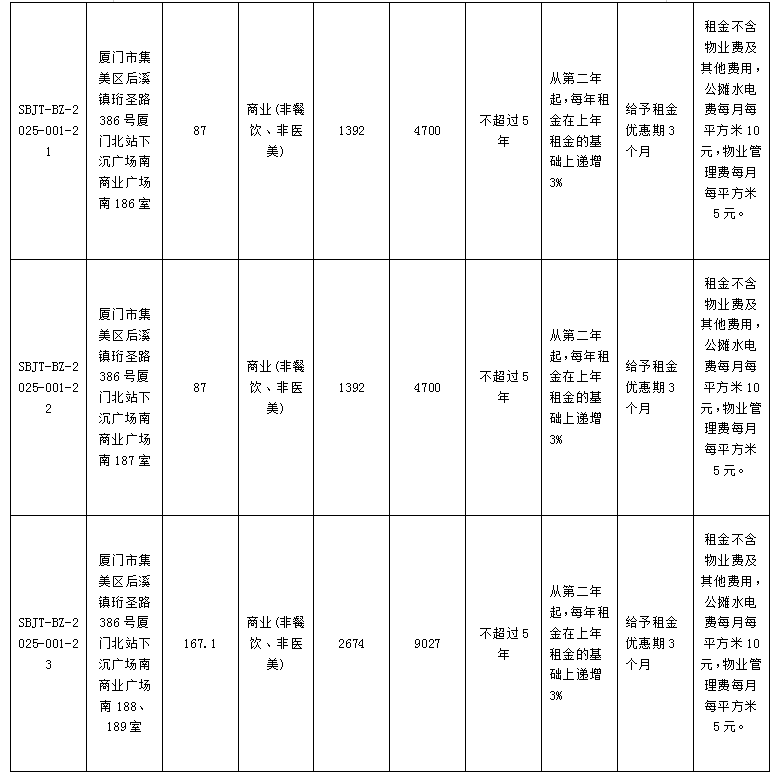 | SBJT-BZ-2025-001-21 | 厦门市集美区后溪镇珩圣路386号厦门北站下沉广场南商业广场南186室 | 87 | 商业(非餐饮、非医美) | 1392 | 4700 | 不超过5年 | 从第二年起,每年租金在上年租金的基础上递增3% | 给予租金优惠期3个月 | 租金不含物业费及其他费用,公摊水电费每月每平方米10元,物业管理费每月每平方米5元。 |
|---|---|---|---|---|---|---|---|---|---|
| SBJT-BZ-2025-001-22 | 厦门市集美区后溪镇珩圣路386号厦门北站下沉广场南商业广场南187室 | 87 | 商业(非餐饮、非医美) | 1392 | 4700 | 不超过5年 | 从第二年起,每年租金在上年租金的基础上递增3% | 给予租金优惠期3个月 | 租金不含物业费及其他费用,公摊水电费每月每平方米10元,物业管理费每月每平方米5元。 |
| SBJT-BZ-2025-001-23 | 厦门市集美区后溪镇珩圣路386号厦门北站下沉广场南商业广场南188、189室 | 167.1 | 商业(非餐饮、非医美) | 2674 | 9027 | 不超过5年 | 从第二年起,每年租金在上年租金的基础上递增3% | 给予租金优惠期3个月 | 租金不含物业费及其他费用,公摊水电费每月每平方米10元,物业管理费每月每平方米5元。 |